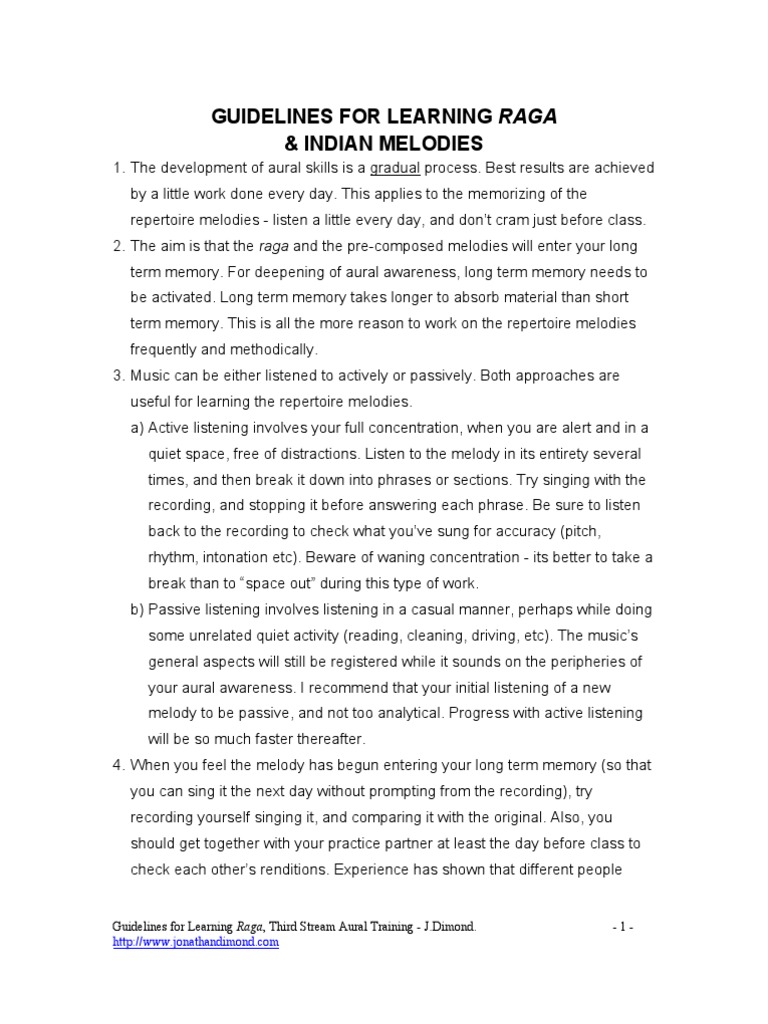 GUIDELINES FOR LEARNING RAGA
& INDIAN MELODIES

1. The development of aural skills is a gradual process. Best results are achieved by a little work done every day. This applies to the memorizing of the repertoire melodies - listen a little every day, and don't cram just before class.

2. The aim is that the raga and the pre-composed melodies will enter your long term memory. For deepening of aural awareness, long term memory needs to be activated. Long term memory takes longer to absorb material than short term memory. This is all the more reason to work on the repertoire melodies frequently and methodically.

3. Music can be either listened to actively or passively. Both approaches are useful for learning the repertoire melodies.

a) Active listening involves your full concentration, when you are alert and in a quiet space, free of distractions. Listen to the melody in its entirety several times, and then break it down into phrases or sections. Try singing with the recording, and stopping it before answering each phrase. Be sure to listen back to the recording to check what you've sung for accuracy (pitch, rhythm, intonation etc). Beware of waning concentration - its better to take a break than to "space out" during this type of work.

b) Passive listening involves listening in a casual manner, perhaps while doing some unrelated quiet activity (reading, cleaning, driving, etc). The music's general aspects will still be registered while it sounds on the peripheries of your aural awareness. I recommend that your initial listening of a new melody to be passive, and not too analytical. Progress with active listening will be so much faster thereafter.

4. When you feel the melody has begun entering your long term memory (so that you can sing it the next day without prompting from the recording), try recording yourself singing it, and comparing it with the original. Also, you should get together with your practice partner at least the day before class to check each other's renditions. Experience has shown that different people

Guidelines for Learning Raga, Third Stream Aural Training - J.Dimond. - 1 -
http://www.jonathandimond.com